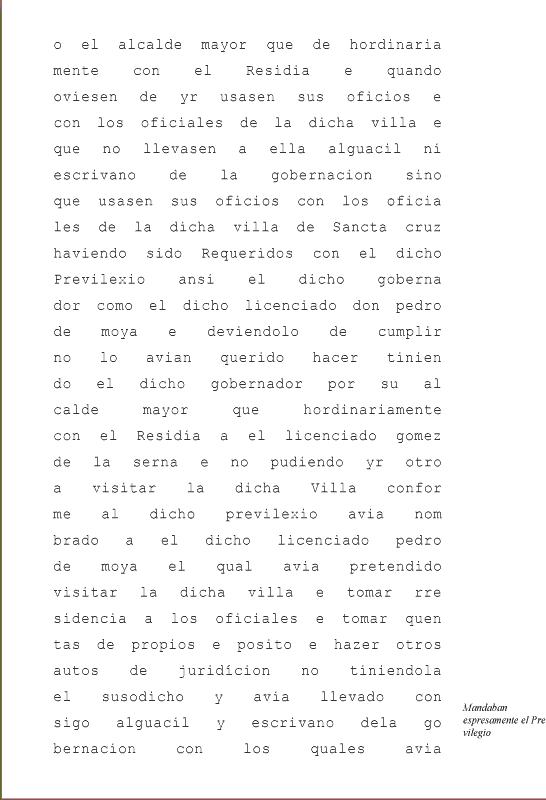 o el alcalde mayor que de hordinaria mente con el Residia e quando oviesen de yr usasen sus oficios e con los oficiales de la dicha villa e que no llevasen a ella alguacil ni escrivano de la gobernacion sino que usasen sus oficios con los oficia les de la dicha villa de Sancta cruz haviendo sido Requeridos con el dicho Previlexio ansi el dicho goberna dor como el dicho licenciado don pedro de moya e deviendolo de cumplir no lo avian querido hacer tinien do el dicho gobernador por su al calde mayor que hordinariamente con el Residia a el licenciado gomez de la serna e no pudiendo yr otro a visitar la dicha Villa confor me al dicho previlexio avia nom brado a el dicho licenciado pedro de moya el qual avia pretendido visitar la dicha villa e tomar rre sidencia a los oficiales e tomar quen tas de propios e posito e hazer otros autos de juridicion no tiniendola el susodicho y avia llevado con sigo alguacil y escrivano dela go bernacion con los quales avia

Mandaban espresamente el Pre vilegio